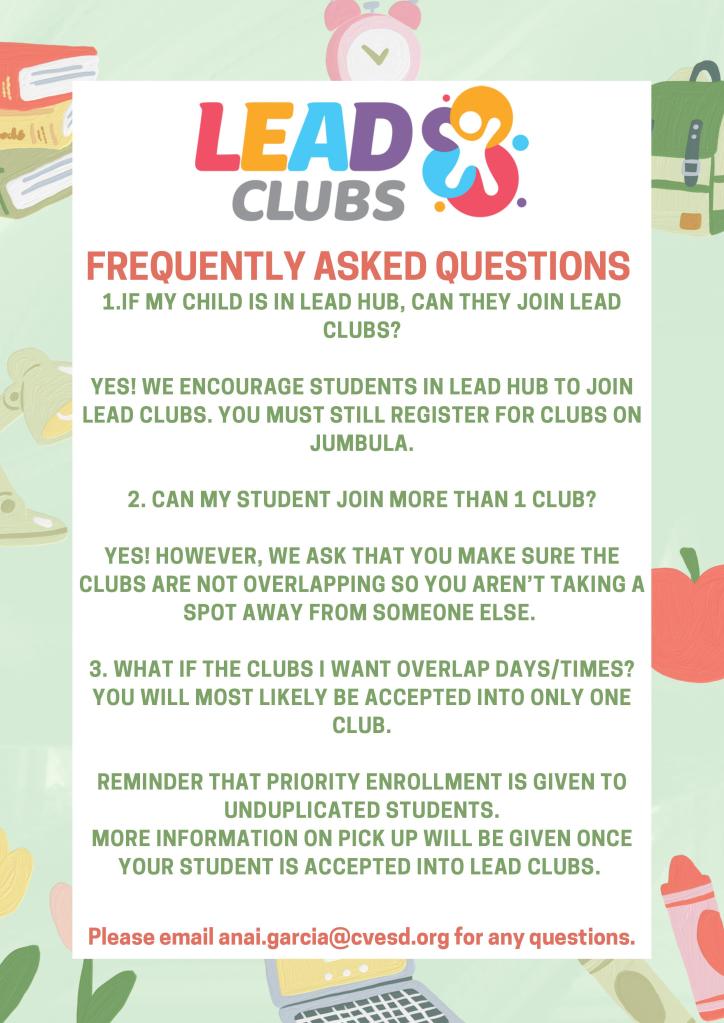 LEAD CLUBS

FREQUENTLY ASKED QUESTIONS

1.IF MY CHILD IS IN LEAD HUB, CAN THEY JOIN LEAD CLUBS?

YES! WE ENCOURAGE STUDENTS IN LEAD HUB TO JOIN LEAD CLUBS. YOU MUST STILL REGISTER FOR CLUBS ON JUMBULA.

2. CAN MY STUDENT JOIN MORE THAN 1 CLUB?

YES! HOWEVER, WE ASK THAT YOU MAKE SURE THE CLUBS ARE NOT OVERLAPPING SO YOU AREN'T TAKING A SPOT AWAY FROM SOMEONE ELSE.

3. WHAT IF THE CLUBS I WANT OVERLAP DAYS/TIMES? YOU WILL MOST LIKELY BE ACCEPTED INTO ONLY ONE CLUB.

REMINDER THAT PRIORITY ENROLLMENT IS GIVEN TO UNDUPLICATED STUDENTS.
MORE INFORMATION ON PICK UP WILL BE GIVEN ONCE YOUR STUDENT IS ACCEPTED INTO LEAD CLUBS.

Please email anai.garcia@cvesd.org for any questions.